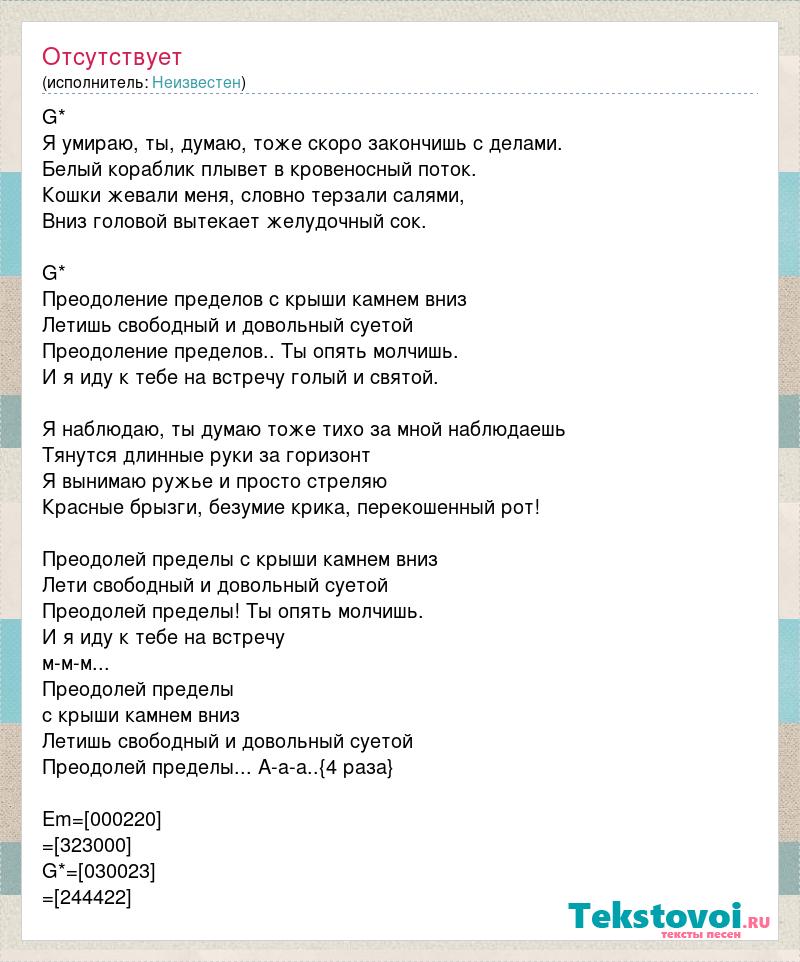 Отсутствует
(исполнитель: Неизвестен)

G*
Я умираю, ты, думаю, тоже скоро закончишь с делами.
Белый кораблик плывет в кровеносный поток.
Кошки жевали меня, словно терзали салями,
Вниз головой вытекает желудочный сок.

G*
Преодоление пределов с крыши камнем вниз
Летишь свободный и довольный суетой
Преодоление пределов.. Ты опять молчишь.
И я иду к тебе на встречу голый и святой.

Я наблюдаю, ты думаю тоже тихо за мной наблюдаешь
Тянутся длинные руки за горизонт
Я вынимаю ружье и просто стреляю
Красные брызги, безумие крика, перекошенный рот!

Преодолей пределы с крыши камнем вниз
Лети свободный и довольный суетой
Преодолей пределы! Ты опять молчишь.
И я иду к тебе на встречу
м-м-м...
Преодолей пределы
с крыши камнем вниз
Летишь свободный и довольный суетой
Преодолей пределы... А-а-а..{4 раза}

Em=[000220]
=[323000]
G*=[030023]
=[244422]

Tekstovoi.ru
тексты песен